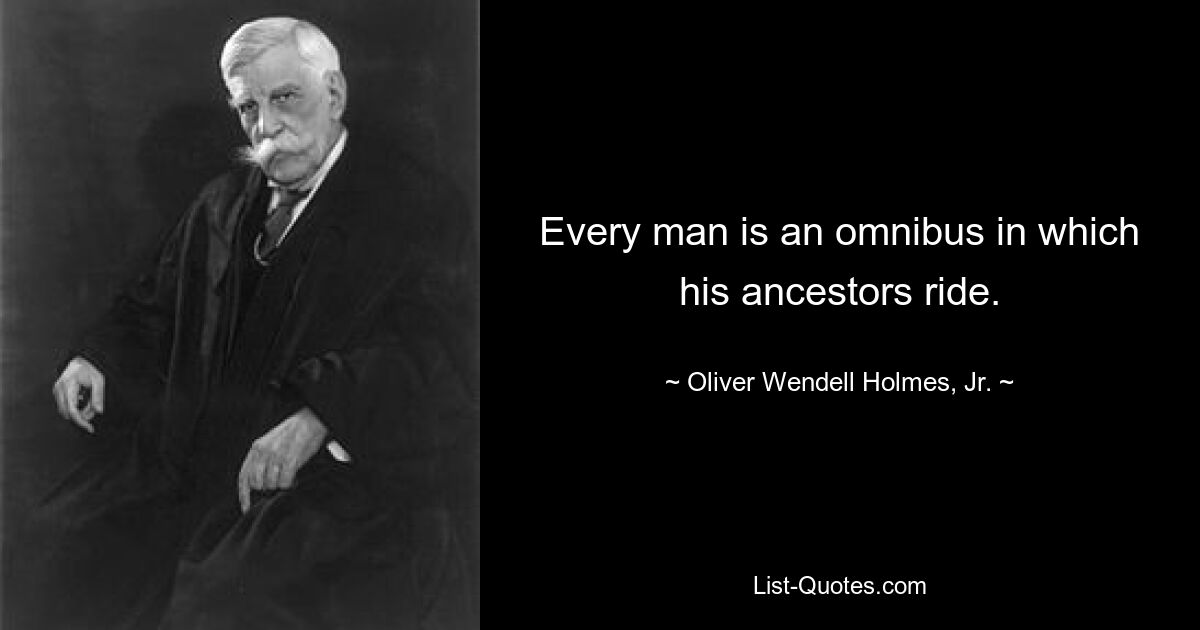 Every man is an omnibus in which his ancestors ride.

~ Oliver Wendell Holmes, Jr. ~

List-Quotes.com